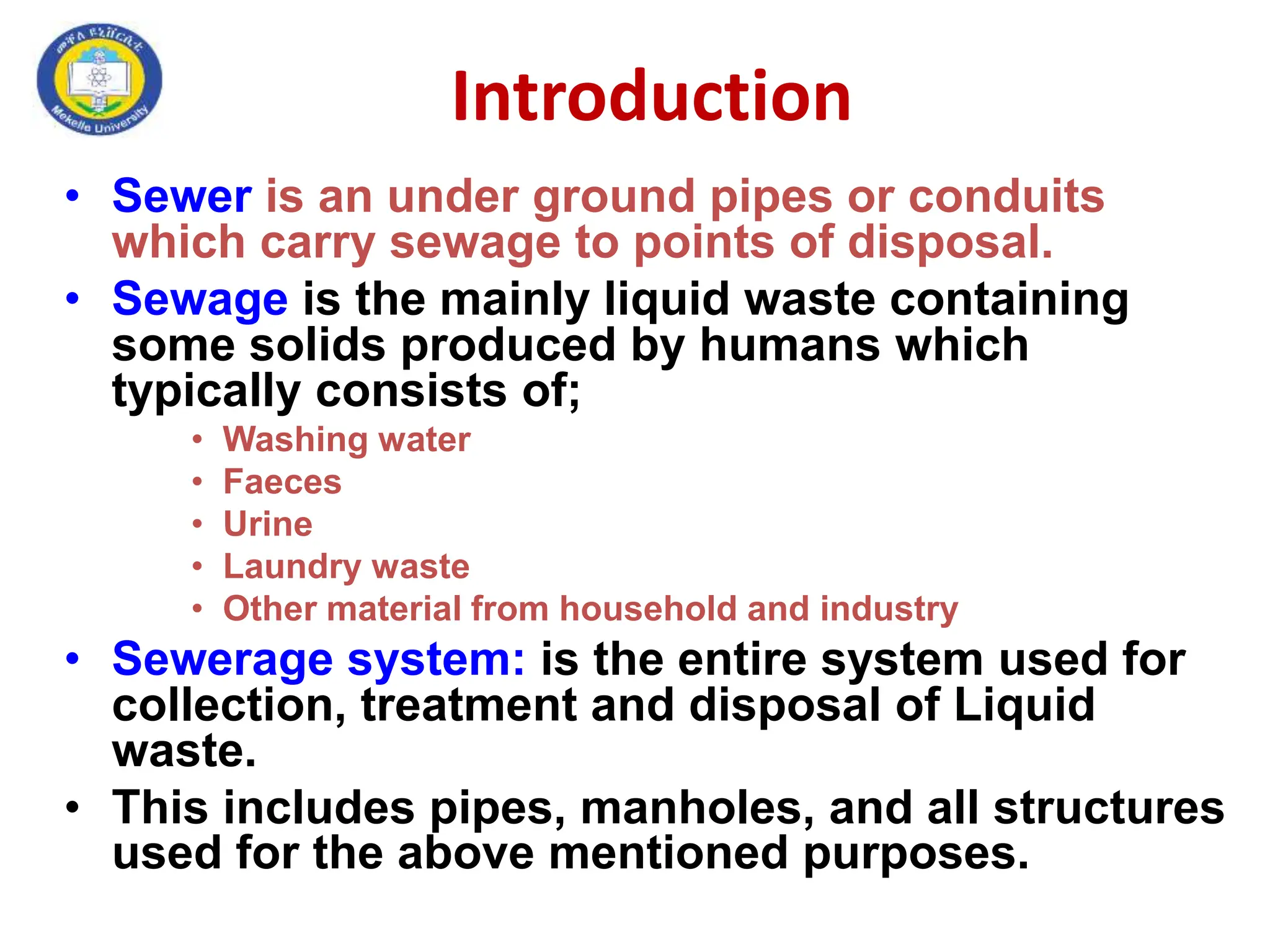 መቐለ ዩኒቨርሲቲ
Mekelle University

Introduction

• Sewer is an under ground pipes or conduits which carry sewage to points of disposal.
• Sewage is the mainly liquid waste containing some solids produced by humans which typically consists of;
  • Washing water
  • Faeces
  • Urine
  • Laundry waste
  • Other material from household and industry
• Sewerage system: is the entire system used for collection, treatment and disposal of Liquid waste.
• This includes pipes, manholes, and all structures used for the above mentioned purposes.